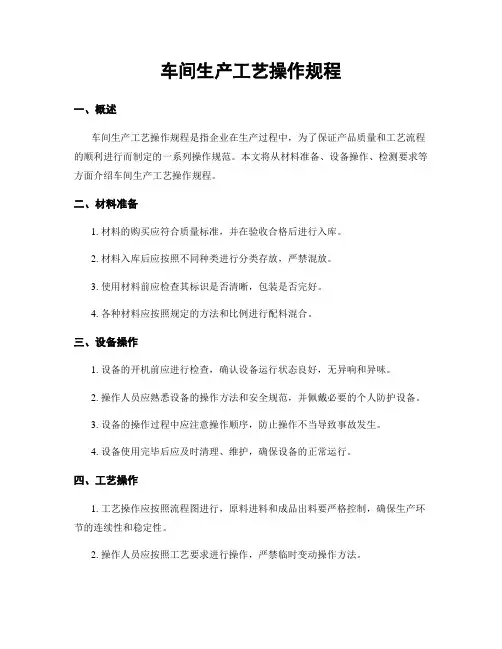 车间生产工艺操作规程

一、概述

车间生产工艺操作规程是指企业在生产过程中，为了保证产品质量和工艺流程的顺利进行而制定的一系列操作规范。本文将从材料准备、设备操作、检测要求等方面介绍车间生产工艺操作规程。

二、材料准备

1. 材料的购买应符合质量标准，并在验收合格后进行入库。

2. 材料入库后应按照不同种类进行分类存放，严禁混放。

3. 使用材料前应检查其标识是否清晰，包装是否完好。

4. 各种材料应按照规定的方法和比例进行配料混合。

三、设备操作

1. 设备的开机前应进行检查，确认设备运行状态良好，无异响和异味。

2. 操作人员应熟悉设备的操作方法和安全规范，并佩戴必要的个人防护设备。

3. 设备的操作过程中应注意操作顺序，防止操作不当导致事故发生。

4. 设备使用完毕后应及时清理、维护，确保设备的正常运行。

四、工艺操作

1. 工艺操作应按照流程图进行，原料进料和成品出料要严格控制，确保生产环节的连续性和稳定性。

2. 操作人员应按照工艺要求进行操作，严禁临时变动操作方法。